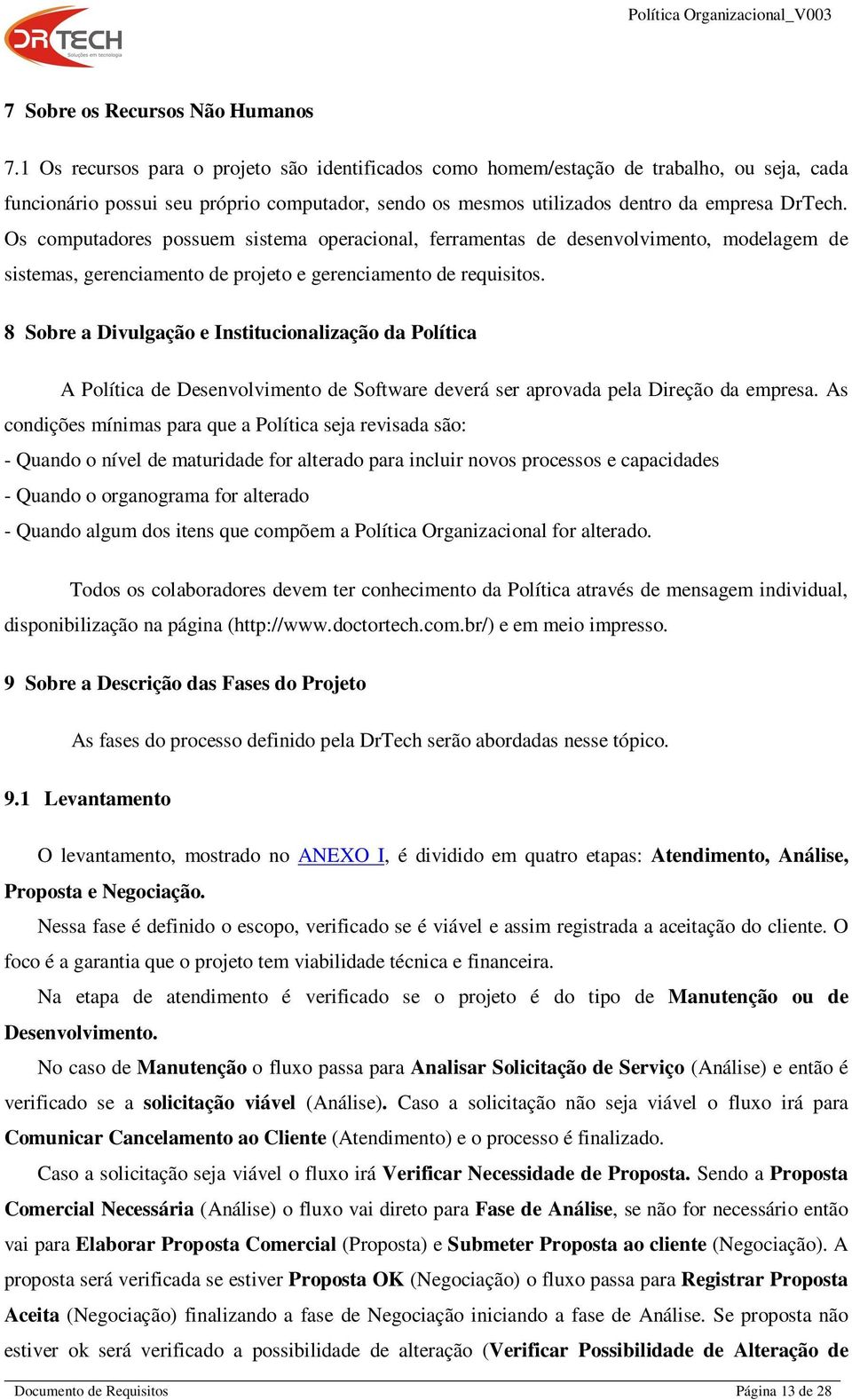 DRTECH
Soluções em tecnologia

Política Organizacional_V003

7 Sobre os Recursos Não Humanos

7.1 Os recursos para o projeto são identificados como homem/estação de trabalho, ou seja, cada funcionário possui seu próprio computador, sendo os mesmos utilizados dentro da empresa DrTech. Os computadores possuem sistema operacional, ferramentas de desenvolvimento, modelagem de sistemas, gerenciamento de projeto e gerenciamento de requisitos.

8 Sobre a Divulgação e Institucionalização da Política

A Política de Desenvolvimento de Software deverá ser aprovada pela Direção da empresa. As condições mínimas para que a Política seja revisada são:
- Quando o nível de maturidade for alterado para incluir novos processos e capacidades
- Quando o organograma for alterado
- Quando algum dos itens que compõem a Política Organizacional for alterado.

Todos os colaboradores devem ter conhecimento da Política através de mensagem individual, disponibilização na página (http://www.doctortech.com.br/) e em meio impresso.

9 Sobre a Descrição das Fases do Projeto

As fases do processo definido pela DrTech serão abordadas nesse tópico.

9.1 Levantamento

O levantamento, mostrado no ANEXO I, é dividido em quatro etapas: Atendimento, Análise, Proposta e Negociação.

Nessa fase é definido o escopo, verificado se é viável e assim registrada a aceitação do cliente. O foco é a garantia que o projeto tem viabilidade técnica e financeira.

Na etapa de atendimento é verificado se o projeto é do tipo de Manutenção ou de Desenvolvimento.

No caso de Manutenção o fluxo passa para Analisar Solicitação de Serviço (Análise) e então é verificado se a solicitação viável (Análise). Caso a solicitação não seja viável o fluxo irá para Comunicar Cancelamento ao Cliente (Atendimento) e o processo é finalizado.

Caso a solicitação seja viável o fluxo irá Verificar Necessidade de Proposta. Sendo a Proposta Comercial Necessária (Análise) o fluxo vai direto para Fase de Análise, se não for necessário então vai para Elaborar Proposta Comercial (Proposta) e Submeter Proposta ao cliente (Negociação). A proposta será verificada se estiver Proposta OK (Negociação) o fluxo passa para Registrar Proposta Aceita (Negociação) finalizando a fase de Negociação iniciando a fase de Análise. Se proposta não estiver ok será verificado a possibilidade de alteração (Verificar Possibilidade de Alteração de

Documento de Requisitos

Página 13 de 28